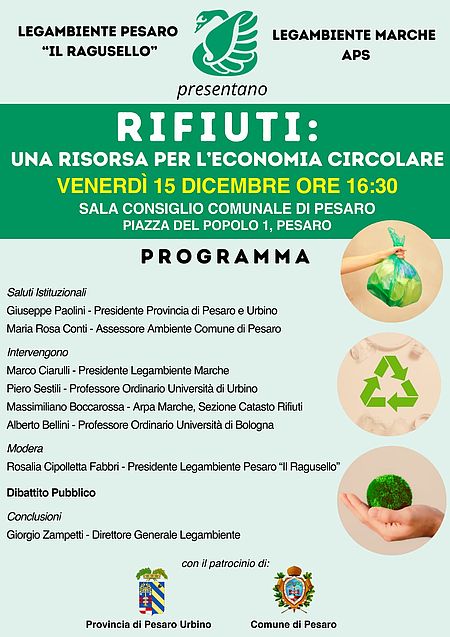 LEGAMBIENTE PESARO "IL RAGUSELLO"

LEGAMBIENTE MARCHE APS

presentano

RIFIUTI:
UNA RISORSA PER L'ECONOMIA CIRCOLARE

VENERDÌ 15 DICEMBRE ORE 16:30

SALA CONSIGLIO COMUNALE DI PESARO
PIAZZA DEL POPOLO 1, PESARO

PROGRAMMA

Saluti Istituzionali
Giuseppe Paolini - Presidente Provincia di Pesaro e Urbino
Maria Rosa Conti - Assessore Ambiente Comune di Pesaro

Intervengono
Marco Ciarulli - Presidente Legambiente Marche
Piero Sestili - Professore Ordinario Università di Urbino
Massimiliano Boccarossa - Arpa Marche, Sezione Catasto Rifiuti
Alberto Bellini - Professore Ordinario Università di Bologna

Modera
Rosalia Cipolletta Fabbri - Presidente Legambiente Pesaro "Il Ragusello"

Dibattito Pubblico

Conclusioni
Giorgio Zampetti - Direttore Generale Legambiente

con il patrocinio di:

Provincia di Pesaro Urbino

Comune di Pesaro